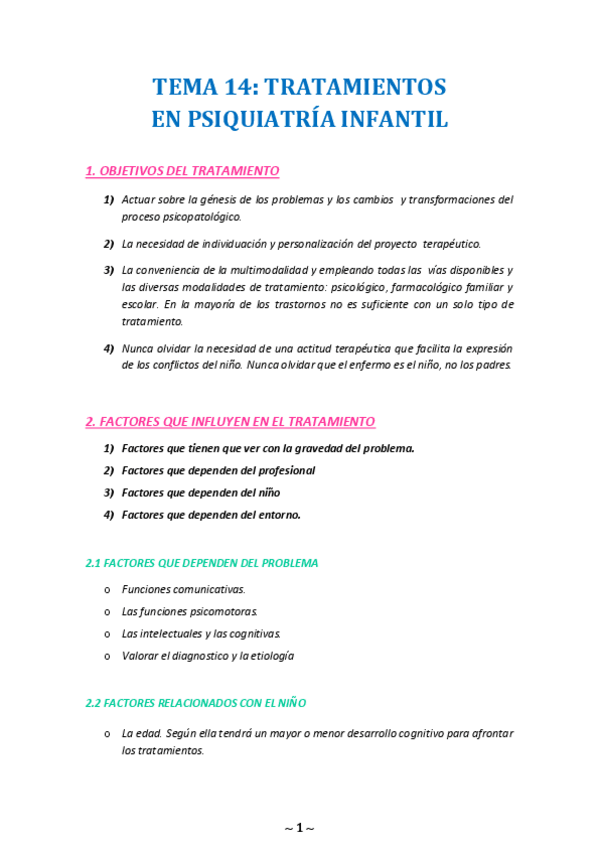 TEMA 14: TRATAMIENTOS
EN PSIQUIATRÍA INFANTIL

1. OBJETIVOS DEL TRATAMIENTO

1) Actuar sobre la génesis de los problemas y los cambios y transformaciones del proceso psicopatológico.

2) La necesidad de individuación y personalización del proyecto terapéutico.

3) La conveniencia de la multimodalidad y empleando todas las vías disponibles y las diversas modalidades de tratamiento: psicológico, farmacológico familiar y escolar. En la mayoría de los trastornos no es suficiente con un solo tipo de tratamiento.

4) Nunca olvidar la necesidad de una actitud terapéutica que facilita la expresión de los conflictos del niño. Nunca olvidar que el enfermo es el niño, no los padres.

2. FACTORES QUE INFLUYEN EN EL TRATAMIENTO

1) Factores que tienen que ver con la gravedad del problema.
2) Factores que dependen del profesional
3) Factores que dependen del niño
4) Factores que dependen del entorno.

2.1 FACTORES QUE DEPENDEN DEL PROBLEMA

o Funciones comunicativas.
o Las funciones psicomotoras.
o Las intelectuales y las cognitivas.
o Valorar el diagnostico y la etiología

2.2 FACTORES RELACIONADOS CON EL NIÑO

o La edad. Según ella tendrá un mayor o menor desarrollo cognitivo para afrontar los tratamientos.

~ 1 ~